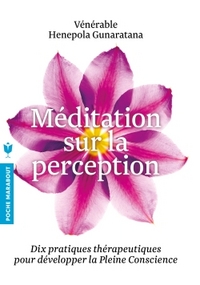 Vénérable
Henepola Gunaratana

Méditation sur la perception

POCHE MARABOUT

Dix pratiques thérapeutiques pour développer la Pleine Conscience